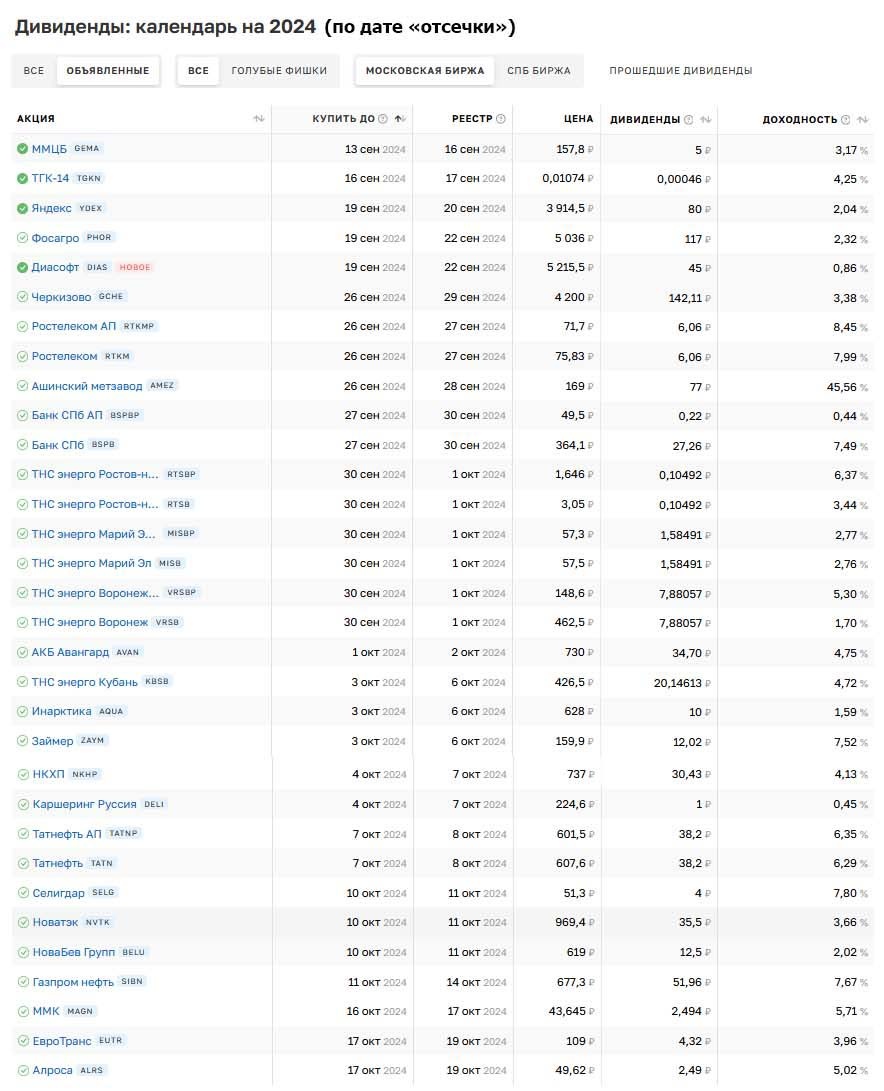 Дивиденды: календарь на 2024 (по дате «отсечки»)

ВСЕ ОБЪЯВЛЕННЫЕ ВСЕ ГОЛУБЫЕ ФИШКИ МОСКОВСКАЯ БИРЖА СПБ БИРЖА ПРОШЕДШИЕ ДИВИДЕНДЫ

| АКЦИЯ | КУПИТЬ ДО | РЕЕСТР | ЦЕНА | ДИВИДЕНДЫ | ДОХОДНОСТЬ |
|---|---|---|---|---|---|
| ММЦБ GEMA | 13 сен 2024 | 16 сен 2024 | 157,8 ₽ | 5 ₽ | 3,17 % |
| ТГК-14 TGKN | 16 сен 2024 | 17 сен 2024 | 0,01074 ₽ | 0,00046 ₽ | 4,25 % |
| Яндекс YDEX | 19 сен 2024 | 20 сен 2024 | 3 914,5 ₽ | 80 ₽ | 2,04 % |
| Фосагро PHOR | 19 сен 2024 | 22 сен 2024 | 5 036 ₽ | 117 ₽ | 2,32 % |
| Диасофт DIAS НОВОЕ | 19 сен 2024 | 22 сен 2024 | 5 215,5 ₽ | 45 ₽ | 0,86 % |
| Черкизово GCHE | 26 сен 2024 | 29 сен 2024 | 4 200 ₽ | 142,11 ₽ | 3,38 % |
| Ростелеком АП RTKMP | 26 сен 2024 | 27 сен 2024 | 71,7 ₽ | 6,06 ₽ | 8,45 % |
| Ростелеком RTKM | 26 сен 2024 | 27 сен 2024 | 75,83 ₽ | 6,06 ₽ | 7,99 % |
| Ашинский метзавод AMEZ | 26 сен 2024 | 28 сен 2024 | 169 ₽ | 77 ₽ | 45,56 % |
| Банк СПб АП BSPBP | 27 сен 2024 | 30 сен 2024 | 49,5 ₽ | 0,22 ₽ | 0,44 % |
| Банк СПб BSPB | 27 сен 2024 | 30 сен 2024 | 364,1 ₽ | 27,26 ₽ | 7,49 % |
| ТНС энерго Ростов-н... RTSBP | 30 сен 2024 | 1 окт 2024 | 1,646 ₽ | 0,10492 ₽ | 6,37 % |
| ТНС энерго Ростов-н... RTSB | 30 сен 2024 | 1 окт 2024 | 3,05 ₽ | 0,10492 ₽ | 3,44 % |
| ТНС энерго Марий Э... MISBP | 30 сен 2024 | 1 окт 2024 | 57,3 ₽ | 1,58491 ₽ | 2,77 % |
| ТНС энерго Марий Эл MISB | 30 сен 2024 | 1 окт 2024 | 57,5 ₽ | 1,58491 ₽ | 2,76 % |
| ТНС энерго Воронеж... VRSBP | 30 сен 2024 | 1 окт 2024 | 148,6 ₽ | 7,88057 ₽ | 5,30 % |
| ТНС энерго Воронеж VRSB | 30 сен 2024 | 1 окт 2024 | 462,5 ₽ | 7,88057 ₽ | 1,70 % |
| АКБ Авангард AVAN | 1 окт 2024 | 2 окт 2024 | 730 ₽ | 34,70 ₽ | 4,75 % |
| ТНС энерго Кубань KBSB | 3 окт 2024 | 6 окт 2024 | 426,5 ₽ | 20,14613 ₽ | 4,72 % |
| Инарктика AQUA | 3 окт 2024 | 6 окт 2024 | 628 ₽ | 10 ₽ | 1,59 % |
| Займер ZAYM | 3 окт 2024 | 6 окт 2024 | 159,9 ₽ | 12,02 ₽ | 7,52 % |
| НКХП NKHP | 4 окт 2024 | 7 окт 2024 | 737 ₽ | 30,43 ₽ | 4,13 % |
| Каршеринг Руссия DELI | 4 окт 2024 | 7 окт 2024 | 224,6 ₽ | 1 ₽ | 0,45 % |
| Татнефть АП TATNP | 7 окт 2024 | 8 окт 2024 | 601,5 ₽ | 38,2 ₽ | 6,35 % |
| Татнефть TATN | 7 окт 2024 | 8 окт 2024 | 607,6 ₽ | 38,2 ₽ | 6,29 % |
| Селигдар SELG | 10 окт 2024 | 11 окт 2024 | 51,3 ₽ | 4 ₽ | 7,80 % |
| Новатэк NVTK | 10 окт 2024 | 11 окт 2024 | 969,4 ₽ | 35,5 ₽ | 3,66 % |
| НоваБев Групп BELU | 10 окт 2024 | 11 окт 2024 | 619 ₽ | 12,5 ₽ | 2,02 % |
| Газпром нефть SIBN | 11 окт 2024 | 14 окт 2024 | 677,3 ₽ | 51,96 ₽ | 7,67 % |
| ММК MAGN | 16 окт 2024 | 17 окт 2024 | 43,645 ₽ | 2,494 ₽ | 5,71 % |
| ЕвроТранс EUTR | 17 окт 2024 | 19 окт 2024 | 109 ₽ | 4,32 ₽ | 3,96 % |
| Алроса ALRS | 17 окт 2024 | 19 окт 2024 | 49,62 ₽ | 2,49 ₽ | 5,02 % |